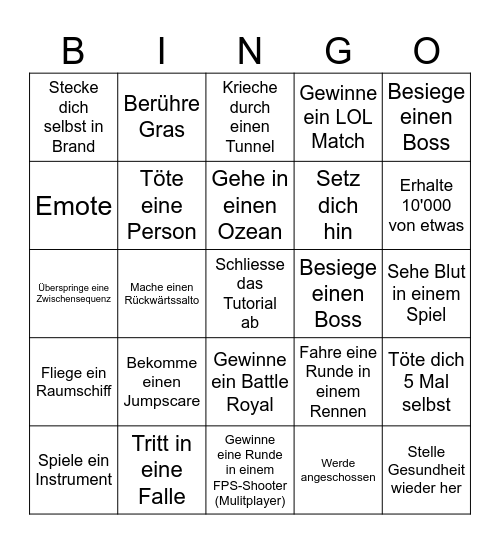 | B | I | N | G | O |
|---|---|---|---|---|
| Stecke dich selbst in Brand | Berühre Gras | Krieche durch einen Tunnel | Gewinne ein LOL Match | Besiege einen Boss |
| Emote | Töte eine Person | Gehe in einen Ozean | Setz dich hin | Erhalte 10'000 von etwas |
| Überspringe eine Zwischensequenz | Mache einen Rückwärtssalto | Schliesse das Tutorial ab | Besiege einen Boss | Sehe Blut in einem Spiel |
| Fliege ein Raumschiff | Bekomme einen Jumpscare | Gewinne ein Battle Royal | Fahre eine Runde in einem Rennen | Töte dich 5 Mal selbst |
| Spiele ein Instrument | Tritt in eine Falle | Gewinne eine Runde in einem FPS-Shooter (Mulitplayer) | Werde angeschossen | Stelle Gesundheit wieder her |